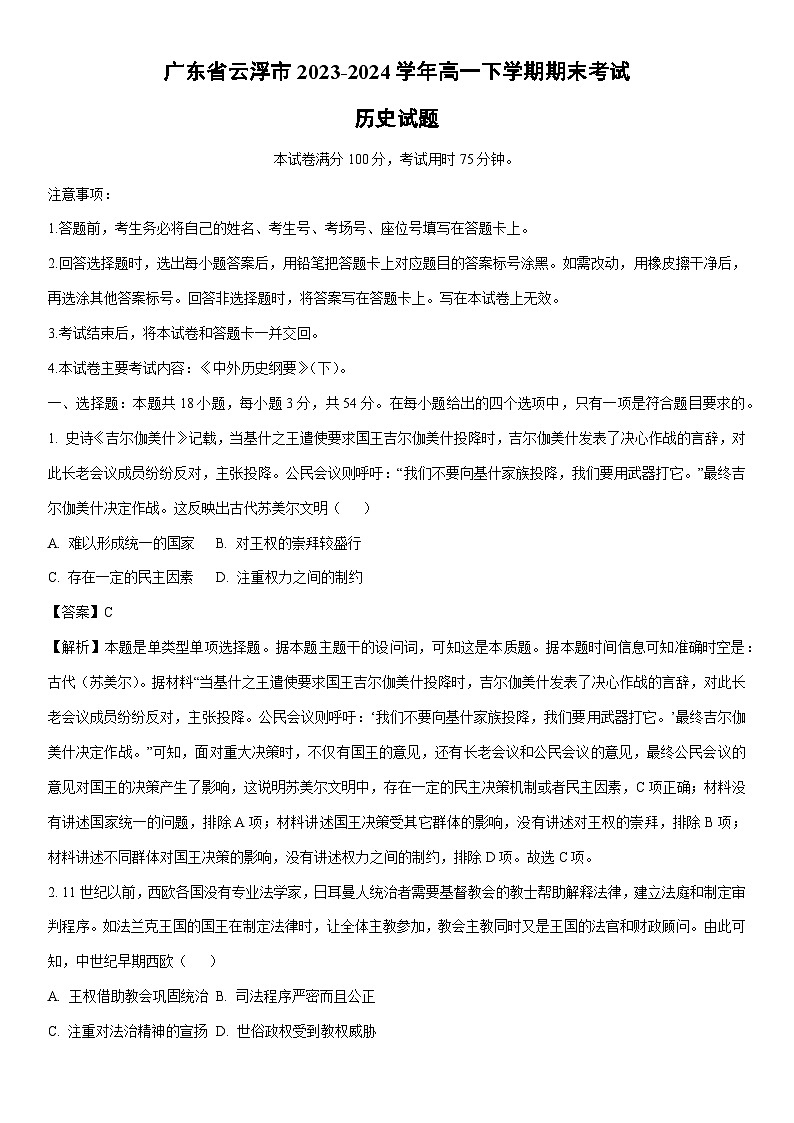 广东省云浮市 2023-2024 学年高一下学期期末考试

历史试题

本试卷满分 100 分，考试用时 75 分钟。

注意事项：

1.答题前，考生务必将自己的姓名、考生号、考场号、座位号填写在答题卡上。

2.回答选择题时，选出每小题答案后，用铅笔把答题卡上对应题目的答案标号涂黑。如需改动，用橡皮擦干净后，再选涂其他答案标号。回答非选择题时，将答案写在答题卡上。写在本试卷上无效。

3.考试结束后，将本试卷和答题卡一并交回。

4.本试卷主要考试内容：《中外历史纲要》(下)。

一、选择题：本题共 18 小题，每小题 3 分，共 54 分。在每小题给出的四个选项中，只有一项是符合题目要求的。

1. 史诗《吉尔伽美什》记载，当基什之王遣使要求国王吉尔伽美什投降时，吉尔伽美什发表了决心作战的言辞，对此长老会议成员纷纷反对，主张投降。公民会议则呼吁：“我们不要向基什家族投降，我们要用武器打它。”最终吉尔伽美什决定作战。这反映出古代苏美尔文明（ ）

A. 难以形成统一的国家 B. 对王权的崇拜较盛行

C. 存在一定的民主因素 D. 注重权力之间的制约

【答案】C

【解析】本题是单类型单项选择题。据本题主题干的设问词，可知这是本质题。据本题时间信息可知准确时空是：古代（苏美尔）。据材料“当基什之王遣使要求国王吉尔伽美什投降时，吉尔伽美什发表了决心作战的言辞，对此长老会议成员纷纷反对，主张投降。公民会议则呼吁：‘我们不要向基什家族投降，我们要用武器打它。’最终吉尔伽美什决定作战。”可知，面对重大决策时，不仅有国王的意见，还有长老会议和公民会议的意见，最终公民会议的意见对国王的决策产生了影响，这说明苏美尔文明中，存在一定的民主决策机制或者民主因素，C 项正确；材料没有讲述国家统一的问题，排除 A 项；材料讲述国王决策受其它群体的影响，没有讲述对王权的崇拜，排除 B 项；材料讲述不同群体对国王决策的影响，没有讲述权力之间的制约，排除 D 项。故选 C 项。

2. 11 世纪以前，西欧各国没有专业法学家，日耳曼人统治者需要基督教会的教士帮助解释法律，建立法庭和制定审判程序。如法兰克王国的国王在制定法律时，让全体主教参加，教会主教同时又是王国的法官和财政顾问。由此可知，中世纪早期西欧（ ）

A. 王权借助教会巩固统治 B. 司法程序严密而且公正

C. 注重对法治精神的宣扬 D. 世俗政权受到教权威胁